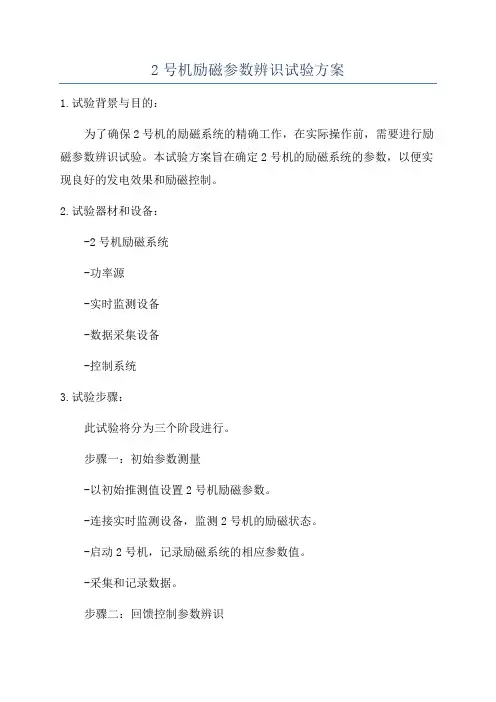 2 号机励磁参数辨识试验方案

1.试验背景与目的：

为了确保 2 号机的励磁系统的精确工作，在实际操作前，需要进行励磁参数辨识试验。本试验方案旨在确定 2 号机的励磁系统的参数，以便实现良好的发电效果和励磁控制。

2.试验器材和设备：

-2 号机励磁系统

-功率源

-实时监测设备

-数据采集设备

-控制系统

3.试验步骤：

此试验将分为三个阶段进行。

步骤一：初始参数测量

-以初始推测值设置 2 号机励磁参数。

-连接实时监测设备，监测 2 号机的励磁状态。

-启动 2 号机，记录励磁系统的相应参数值。

-采集和记录数据。

步骤二：回馈控制参数辨识